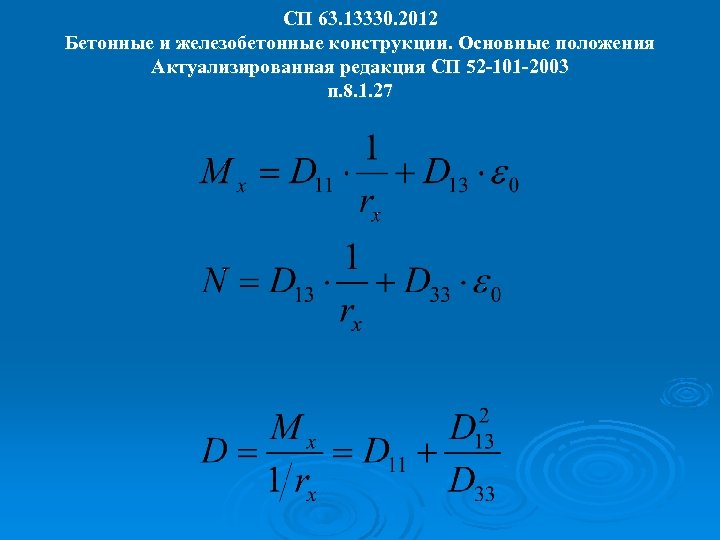 СП 63.13330.2012
Бетонные и железобетонные конструкции. Основные положения
Актуализированная редакция СП 52-101-2003
п.8.1.27

$M_x = D_{11} \cdot \frac{1}{r_x} + D_{13} \cdot \varepsilon_0$

$N = D_{13} \cdot \frac{1}{r_x} + D_{33} \cdot \varepsilon_0$

$D = \frac{M_x}{1/r_x} = D_{11} + \frac{D_{13}^2}{D_{33}}$